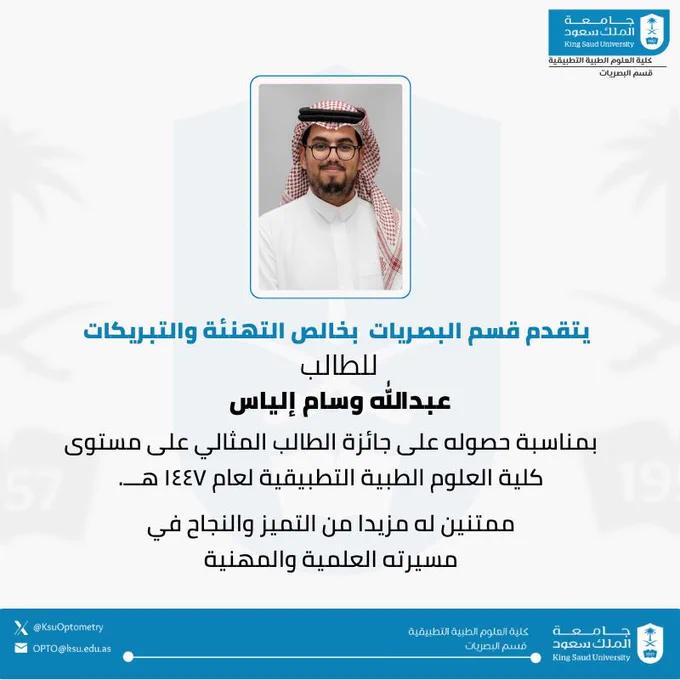 جامعة
الملك سعود
King Saud University
كلية العلوم الطبية التطبيقية
قسم البصريات

يتقدم قسم البصريات بخالص التهنئة والتبريكات
للطالب
عبدالله وسام إلياس
بمناسبة حصوله على جائزة الطالب المثالي على مستوى كلية العلوم الطبية التطبيقية لعام ١٤٤٧ هـ.

ممتنين له مزيدا من التميز والنجاح في مسيرته العلمية والمهنية

@KsuOptometry
OPTO@ksu.edu.as

كلية العلوم الطبية التطبيقية
قسم البصريات

جامعة
الملك سعود
King Saud University